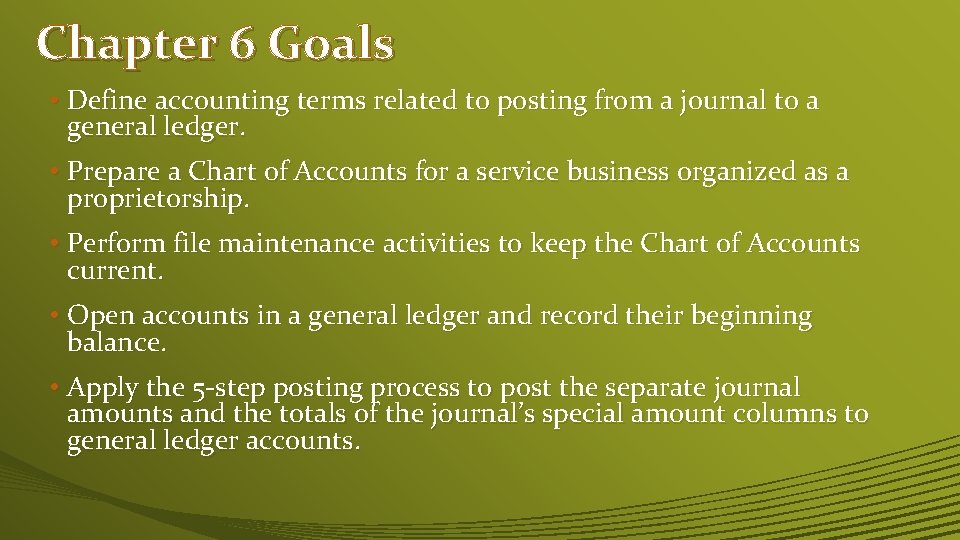 Chapter 6 Goals

• Define accounting terms related to posting from a journal to a general ledger.

• Prepare a Chart of Accounts for a service business organized as a proprietorship.

• Perform file maintenance activities to keep the Chart of Accounts current.

• Open accounts in a general ledger and record their beginning balance.

• Apply the 5-step posting process to post the separate journal amounts and the totals of the journal's special amount columns to general ledger accounts.